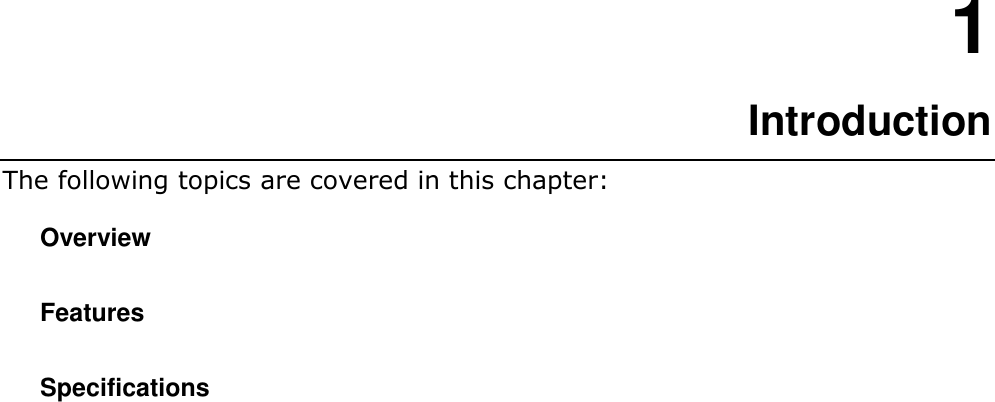 1

Introduction

The following topics are covered in this chapter:

Overview

Features

Specifications